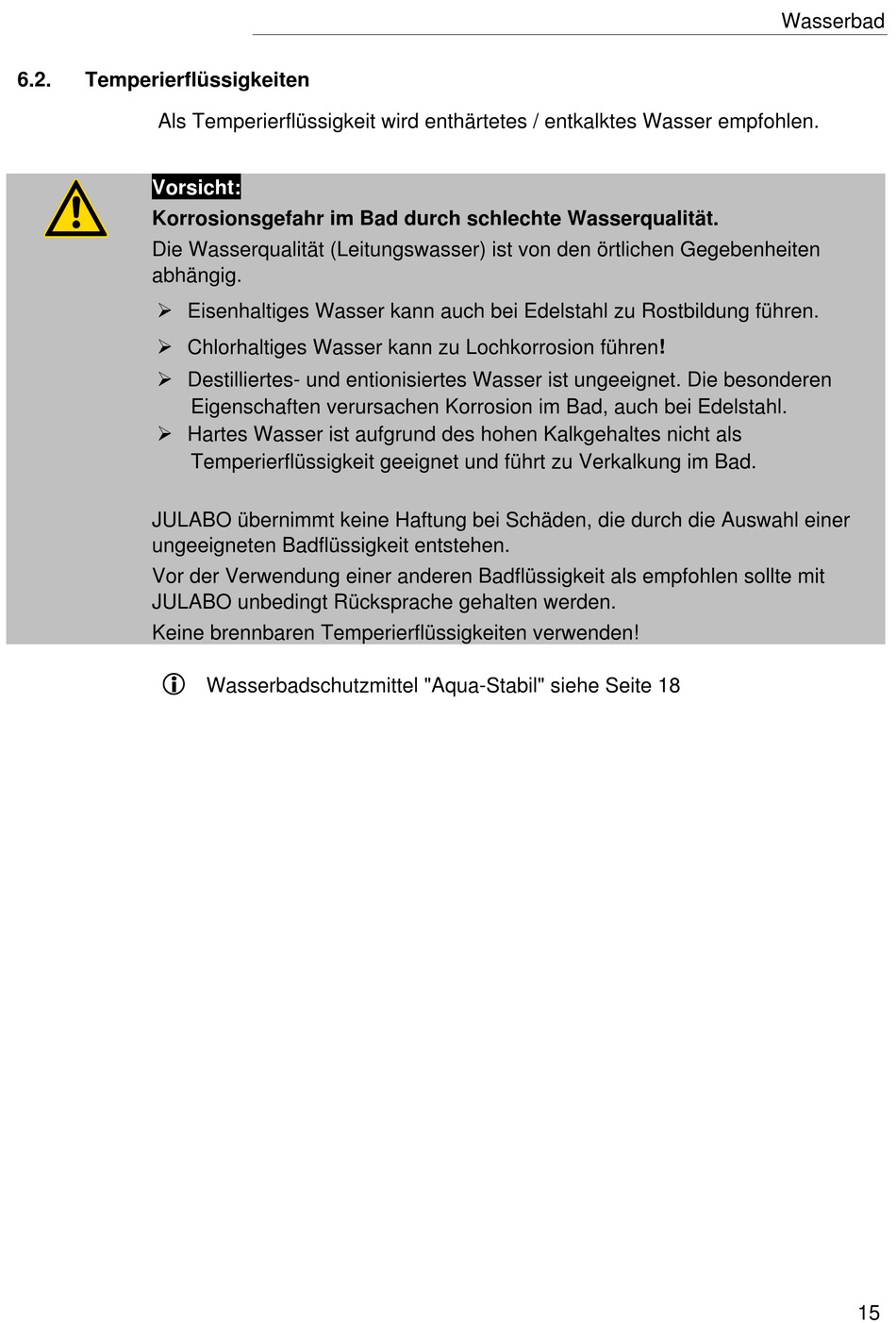 Wasserbad

6.2. Temperierflüssigkeiten

Als Temperierflüssigkeit wird enthärtetes / entkalktes Wasser empfohlen.

Vorsicht:
Korrosionsgefahr im Bad durch schlechte Wasserqualität.
Die Wasserqualität (Leitungswasser) ist von den örtlichen Gegebenheiten abhängig.

➢ Eisenhaltiges Wasser kann auch bei Edelstahl zu Rostbildung führen.
➢ Chlorhaltiges Wasser kann zu Lochkorrosion führen!
➢ Destilliertes- und entionisiertes Wasser ist ungeeignet. Die besonderen Eigenschaften verursachen Korrosion im Bad, auch bei Edelstahl.
➢ Hartes Wasser ist aufgrund des hohen Kalkgehaltes nicht als Temperierflüssigkeit geeignet und führt zu Verkalkung im Bad.

JULABO übernimmt keine Haftung bei Schäden, die durch die Auswahl einer ungeeigneten Badflüssigkeit entstehen.
Vor der Verwendung einer anderen Badflüssigkeit als empfohlen sollte mit JULABO unbedingt Rücksprache gehalten werden.
Keine brennbaren Temperierflüssigkeiten verwenden!

Wasserbadschutzmittel "Aqua-Stabil" siehe Seite 18

15